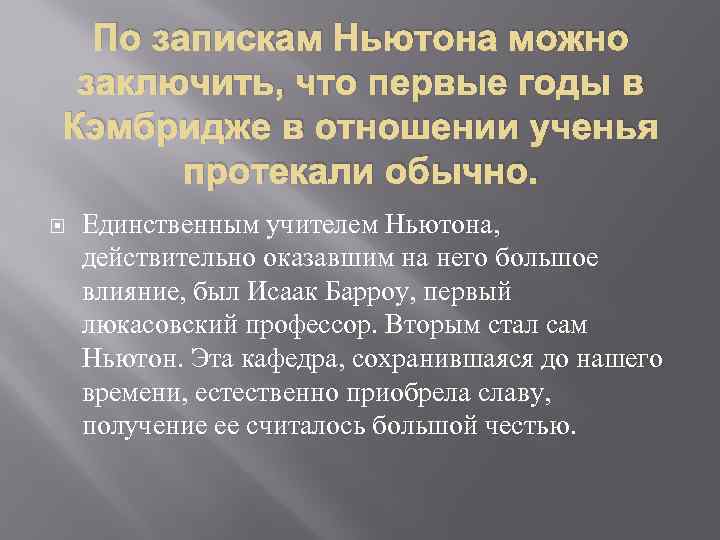 По запискам Ньютона можно заключить, что первые годы в Кэмбридже в отношении ученья протекали обычно.

Единственным учителем Ньютона, действительно оказавшим на него большое влияние, был Исаак Барроу, первый люкасовский профессор. Вторым стал сам Ньютон. Эта кафедра, сохранившаяся до нашего времени, естественно приобрела славу, получение ее считалось большой честью.